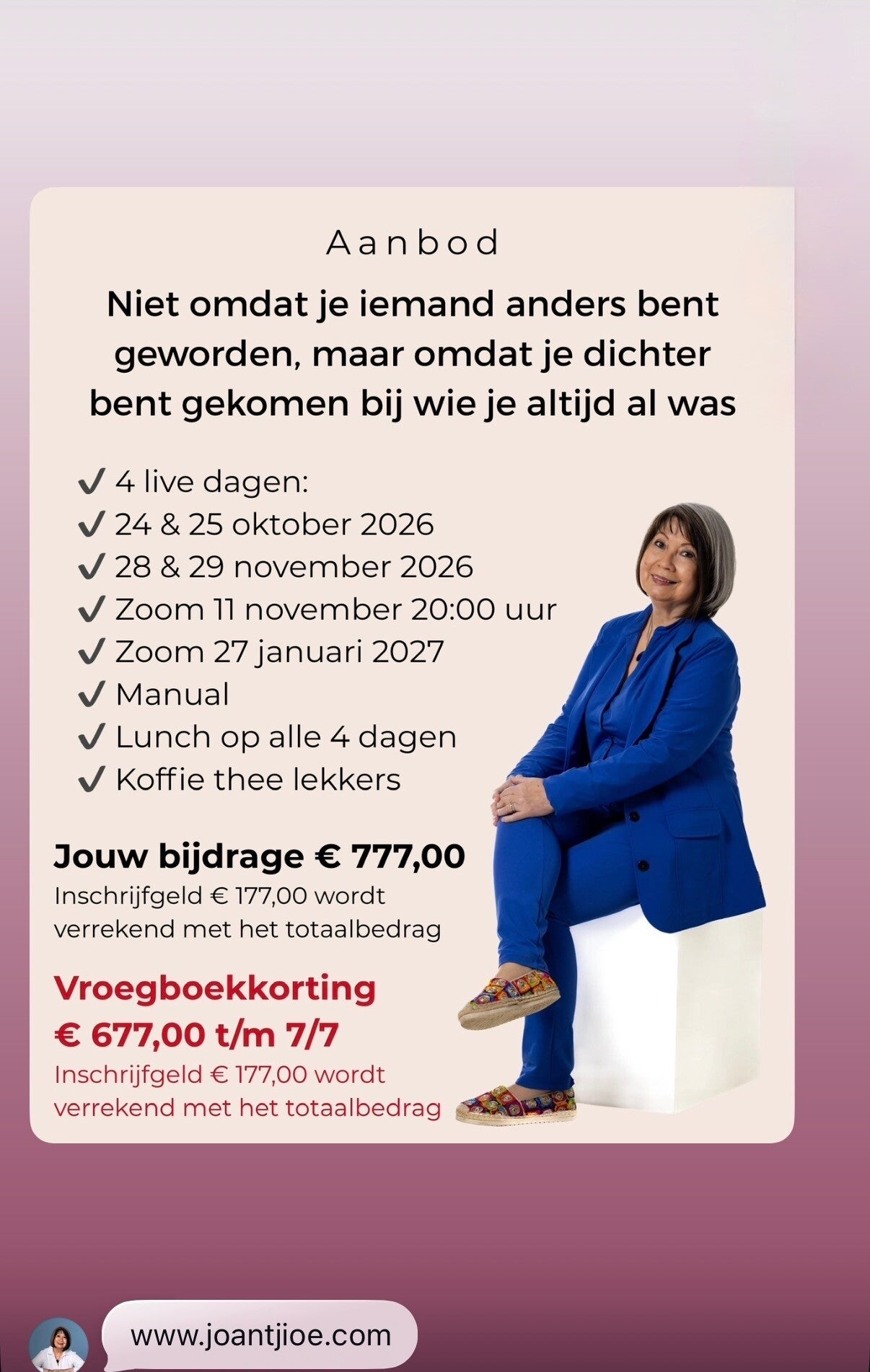 Aanbod

Niet omdat je iemand anders bent geworden, maar omdat je dichter bent gekomen bij wie je altijd al was

✔ 4 live dagen:
✔ 24 & 25 oktober 2026
✔ 28 & 29 november 2026
✔ Zoom 11 november 20:00 uur
✔ Zoom 27 januari 2027
✔ Manual
✔ Lunch op alle 4 dagen
✔ Koffie thee lekkers

Jouw bijdrage € 777,00
Inschrijfgeld € 177,00 wordt verrekend met het totaalbedrag

Vroegboekkorting
€ 677,00 t/m 7/7
Inschrijfgeld € 177,00 wordt verrekend met het totaalbedrag

www.joantjioe.com